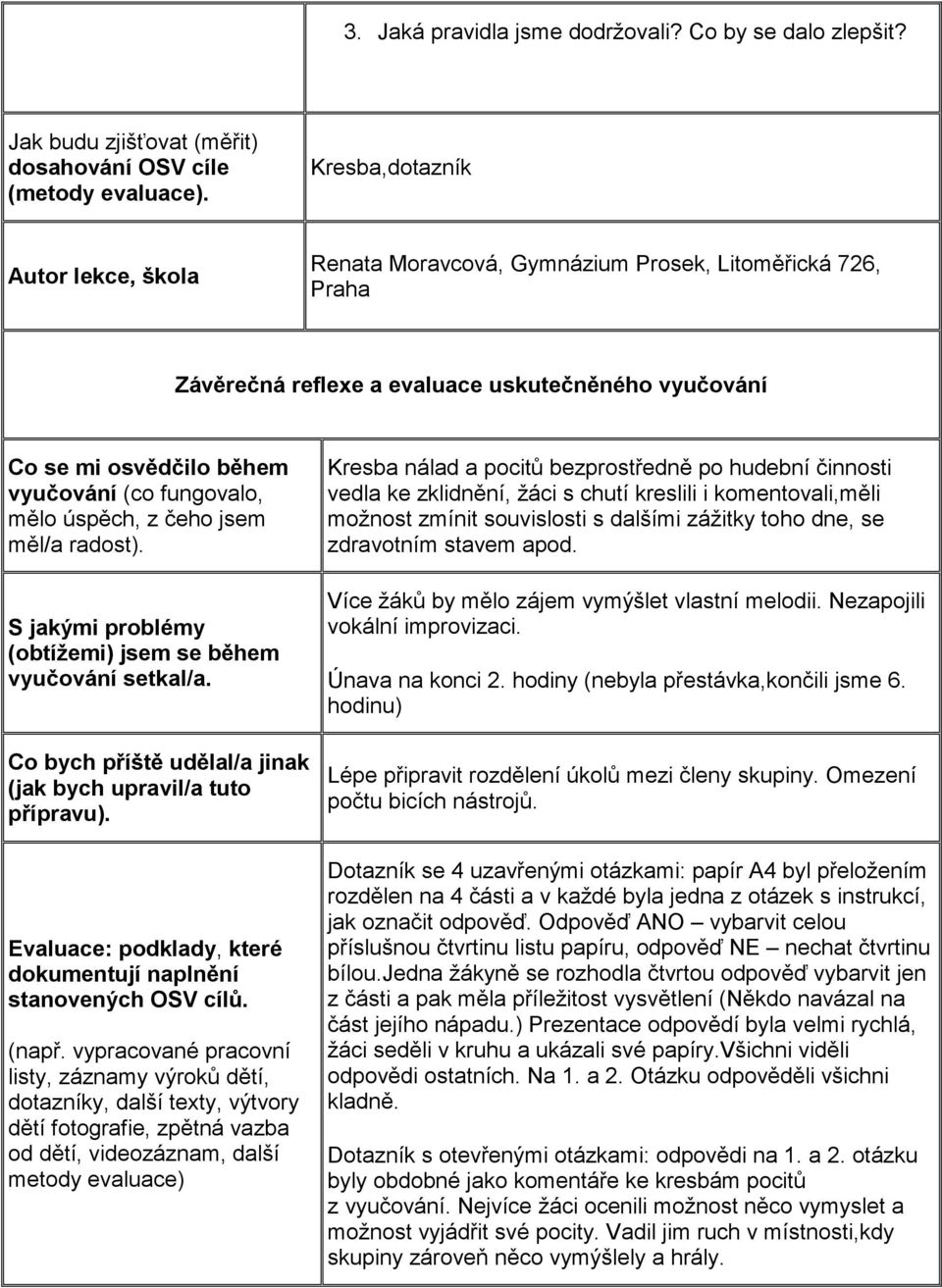 |  | 3. Jaká pravidla jsme dodržovali? Co by se dalo zlepšit? |
|---|---|
| Jak budu zjišťovat (měřit) dosahování OSV cíle (metody evaluace). | Kresba,dotazník |
| Autor lekce, škola | Renata Moravcová, Gymnázium Prosek, Litoměřická 726, Praha |

Závěrečná reflexe a evaluace uskutečněného vyučování

| | |
|---|---|
| Co se mi osvědčilo během vyučování (co fungovalo, mělo úspěch, z čeho jsem měl/a radost). | Kresba nálad a pocitů bezprostředně po hudební činnosti vedla ke zklidnění, žáci s chutí kreslili i komentovali,měli možnost zmínit souvislosti s dalšími zážitky toho dne, se zdravotním stavem apod. |
| S jakými problémy (obtížemi) jsem se během vyučování setkal/a. | Více žáků by mělo zájem vymýšlet vlastní melodii. Nezapojili vokální improvizaci. Únava na konci 2. hodiny (nebyla přestávka,končili jsme 6. hodinu) |
| Co bych příště udělal/a jinak (jak bych upravil/a tuto přípravu). | Lépe připravit rozdělení úkolů mezi členy skupiny. Omezení počtu bicích nástrojů. |
| Evaluace: podklady, které dokumentují naplnění stanovených OSV cílů. (např. vypracované pracovní listy, záznamy výroků dětí, dotazníky, další texty, výtvory dětí fotografie, zpětná vazba od dětí, videozáznam, další metody evaluace) | Dotazník se 4 uzavřenými otázkami: papír A4 byl přeložením rozdělen na 4 části a v každé byla jedna z otázek s instrukcí, jak označit odpověď. Odpověď ANO – vybarvit celou příslušnou čtvrtinu listu papíru, odpověď NE – nechat čtvrtinu bílou.Jedna žákyně se rozhodla čtvrtou odpověď vybarvit jen z části a pak měla příležitost vysvětlení (Někdo navázal na část jejího nápadu.) Prezentace odpovědí byla velmi rychlá, žáci seděli v kruhu a ukázali své papíry.Všichni viděli odpovědi ostatních. Na 1. a 2. Otázku odpověděli všichni kladně. Dotazník s otevřenými otázkami: odpovědi na 1. a 2. otázku byly obdobné jako komentáře ke kresbám pocitů z vyučování. Nejvíce žáci ocenili možnost něco vymyslet a možnost vyjádřit své pocity. Vadil jim ruch v místnosti,kdy skupiny zároveň něco vymýšlely a hrály. |